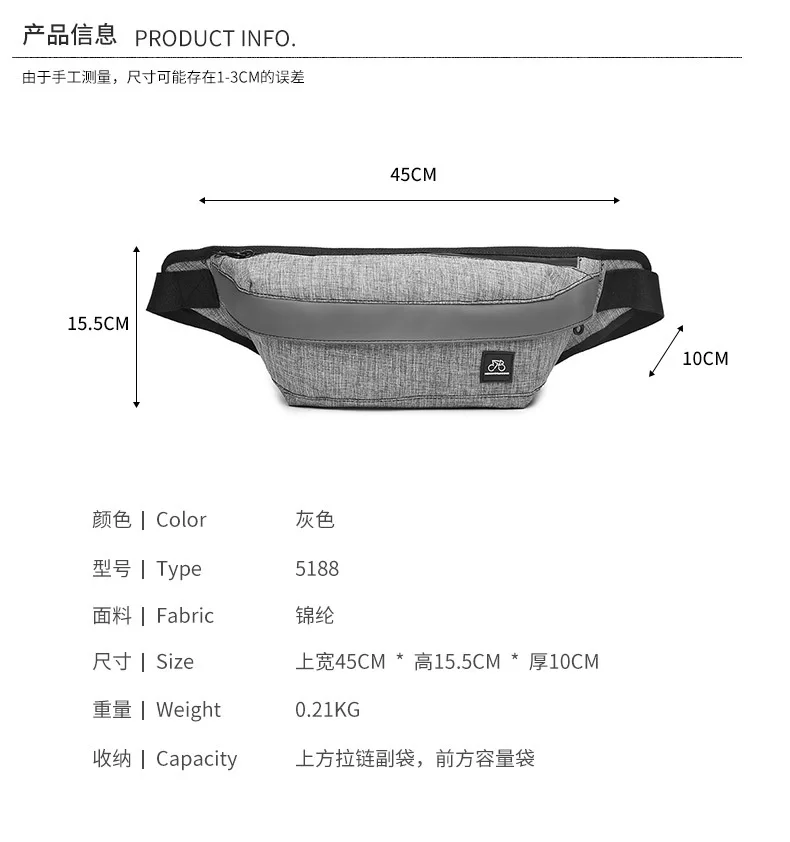 产品信息 PRODUCT INFO.

由于手工测量，尺寸可能存在1-3CM的误差

45CM

15.5CM

10CM

颜色 | Color 灰色

型号 | Type 5188

面料 | Fabric 锦纶

尺寸 | Size 上宽45CM * 高15.5CM * 厚10CM

重量 | Weight 0.21KG

收纳 | Capacity 上方拉链副袋，前方容量袋